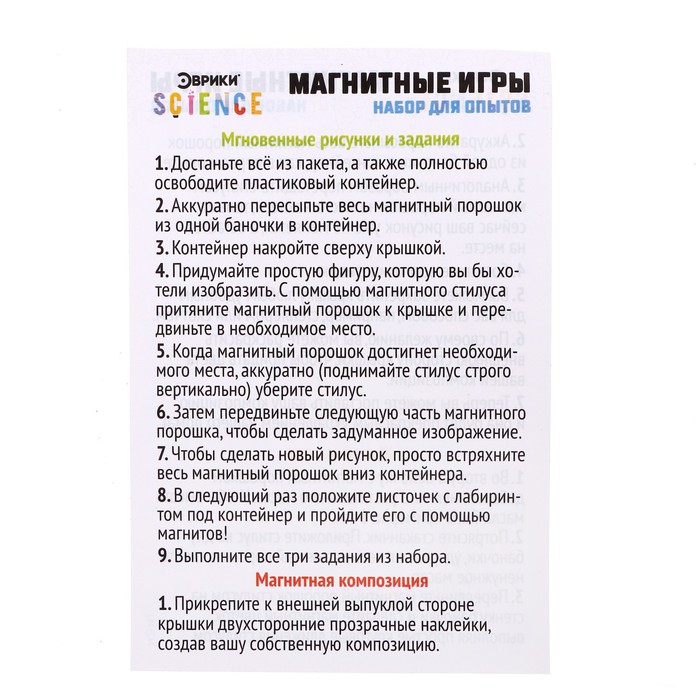 ЭВРИКИ
SCIENCE

МАГНИТНЫЕ ИГРЫ
НАБОР ДЛЯ ОПЫТОВ

Мгновенные рисунки и задания

1. Достаньте всё из пакета, а также полностью освободите пластиковый контейнер.

2. Аккуратно пересыпьте весь магнитный порошок из одной баночки в контейнер.

3. Контейнер накройте сверху крышкой.

4. Придумайте простую фигуру, которую вы бы хотели изобразить. С помощью магнитного стилуса притяните магнитный порошок к крышке и передвиньте в необходимое место.

5. Когда магнитный порошок достигнет необходимого места, аккуратно (поднимайте стилус строго вертикально) уберите стилус.

6. Затем передвиньте следующую часть магнитного порошка, чтобы сделать задуманное изображение.

7. Чтобы сделать новый рисунок, просто встряхните весь магнитный порошок вниз контейнера.

8. В следующий раз положите листочек с лабиринтом под контейнер и пройдите его с помощью магнитов!

9. Выполните все три задания из набора.

Магнитная композиция

1. Прикрепите к внешней выпуклой стороне крышки двухсторонние прозрачные наклейки, создав вашу собственную композицию.